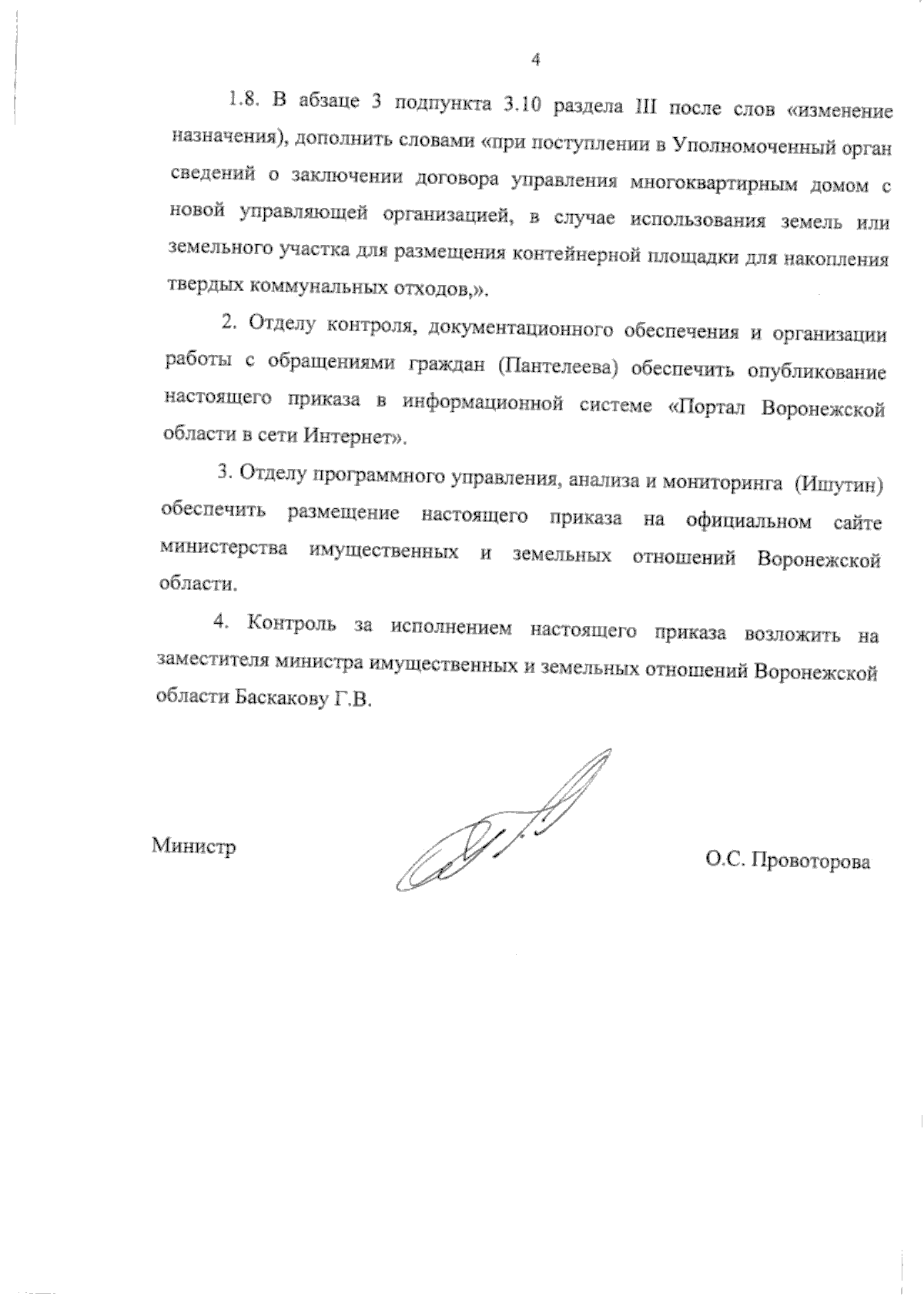 4

1.8. В абзаце 3 подпункта 3.10 раздела III после слов «изменение назначения), дополнить словами «при поступлении в Уполномоченный орган сведений о заключении договора управления многоквартирным домом с новой управляющей организацией, в случае использования земель или земельного участка для размещения контейнерной площадки для накопления твердых коммунальных отходов,».

2. Отделу контроля, документационного обеспечения и организации работы с обращениями граждан (Пантелеева) обеспечить опубликование настоящего приказа в информационной системе «Портал Воронежской области в сети Интернет».

3. Отделу программного управления, анализа и мониторинга (Ишутин) обеспечить размещение настоящего приказа на официальном сайте министерства имущественных и земельных отношений Воронежской области.

4. Контроль за исполнением настоящего приказа возложить на заместителя министра имущественных и земельных отношений Воронежской области Баскакову Г.В.

Министр

О.С. Провоторова